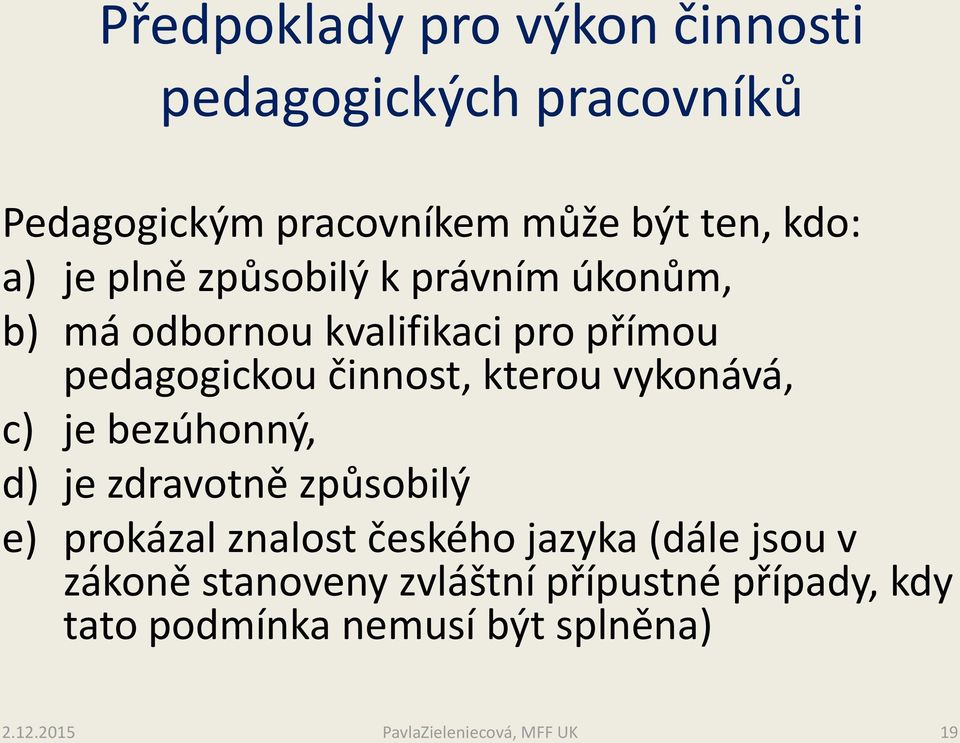 Předpoklady pro výkon činnosti pedagogických pracovníků

Pedagogickým pracovníkem může být ten, kdo:
a) je plně způsobilý k právním úkonům,
b) má odbornou kvalifikaci pro přímou pedagogickou činnost, kterou vykonává,
c) je bezúhonný,
d) je zdravotně způsobilý
e) prokázal znalost českého jazyka (dále jsou v zákoně stanoveny zvláštní přípustné případy, kdy tato podmínka nemusí být splněna)

2.12.2015 PavlaZieleniecová, MFF UK 19